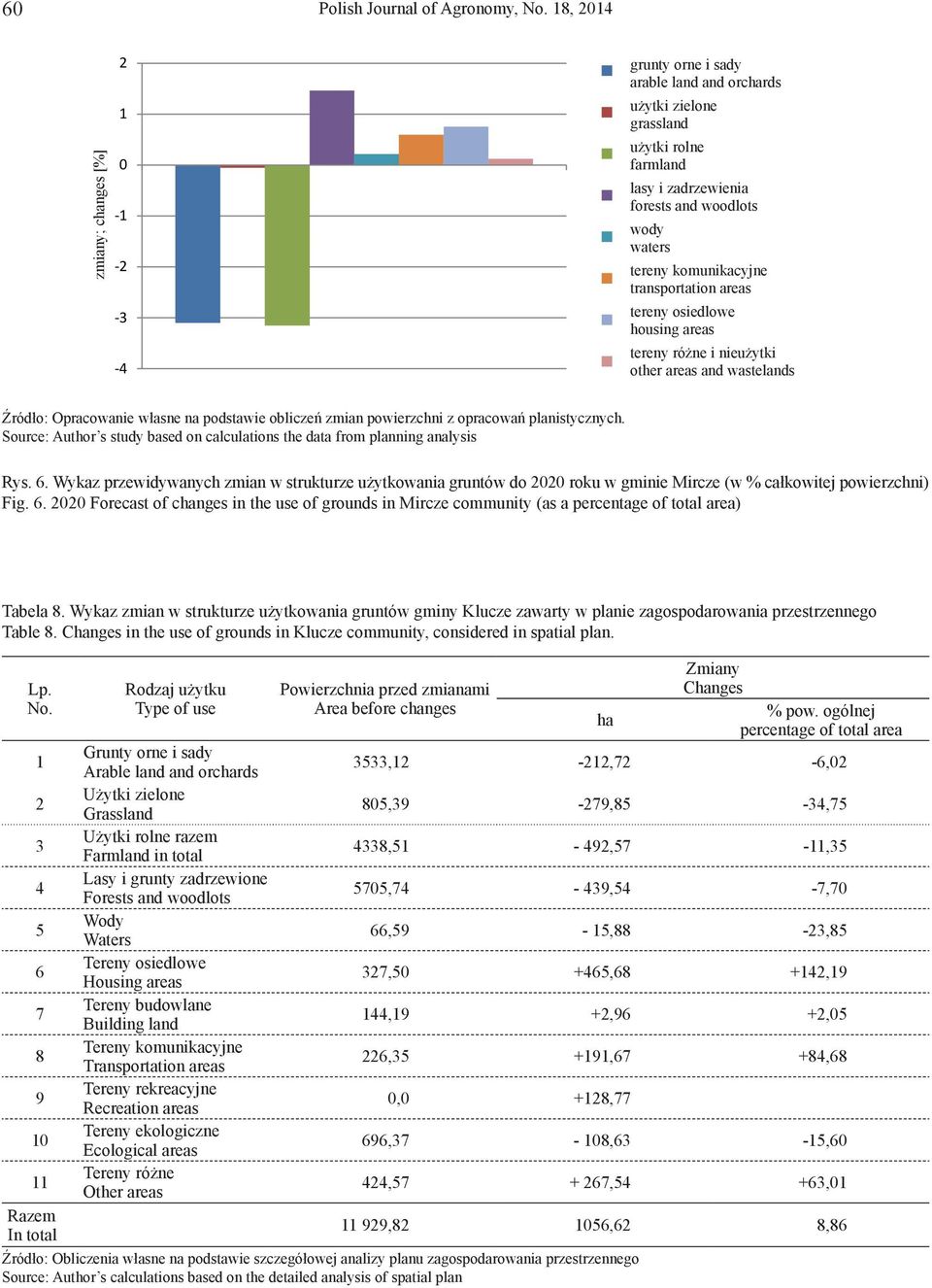 60 Polish Journal of Agronomy, No. 18, 2014

zmiany; changes [%]

2
1
0
-1
-2
-3
-4

grunty orne i sady
arable land and orchards
użytki zielone
grassland
użytki rolne
farmland
lasy i zadrzewienia
forests and woodlots
wody
waters
tereny komunikacyjne
transportation areas
tereny osiedlowe
housing areas
tereny różne i nieużytki
other areas and wastelands

Źródło: Opracowanie własne na podstawie obliczeń zmian powierzchni z opracowań planistycznych.
Source: Author's study based on calculations the data from planning analysis

Rys. 6. Wykaz przewidywanych zmian w strukturze użytkowania gruntów do 2020 roku w gminie Mircze (w % całkowitej powierzchni)
Fig. 6. 2020 Forecast of changes in the use of grounds in Mircze community (as a percentage of total area)

Tabela 8. Wykaz zmian w strukturze użytkowania gruntów gminy Klucze zawarty w planie zagospodarowania przestrzennego
Table 8. Changes in the use of grounds in Klucze community, considered in spatial plan.

| Lp. No. | Rodzaj użytku Type of use | Powierzchnia przed zmianami Area before changes | Zmiany Changes ha | Zmiany Changes % pow. ogólnej percentage of total area |
|---|---|---|---|---|
| 1 | Grunty orne i sady Arable land and orchards | 3533,12 | -212,72 | -6,02 |
| 2 | Użytki zielone Grassland | 805,39 | -279,85 | -34,75 |
| 3 | Użytki rolne razem Farmland in total | 4338,51 | - 492,57 | -11,35 |
| 4 | Lasy i grunty zadrzewione Forests and woodlots | 5705,74 | - 439,54 | -7,70 |
| 5 | Wody Waters | 66,59 | - 15,88 | -23,85 |
| 6 | Tereny osiedlowe Housing areas | 327,50 | +465,68 | +142,19 |
| 7 | Tereny budowlane Building land | 144,19 | +2,96 | +2,05 |
| 8 | Tereny komunikacyjne Transportation areas | 226,35 | +191,67 | +84,68 |
| 9 | Tereny rekreacyjne Recreation areas | 0,0 | +128,77 | |
| 10 | Tereny ekologiczne Ecological areas | 696,37 | - 108,63 | -15,60 |
| 11 | Tereny różne Other areas | 424,57 | + 267,54 | +63,01 |
| Razem In total | | 11 929,82 | 1056,62 | 8,86 |

Źródło: Obliczenia własne na podstawie szczegółowej analizy planu zagospodarowania przestrzennego
Source: Author's calculations based on the detailed analysis of spatial plan